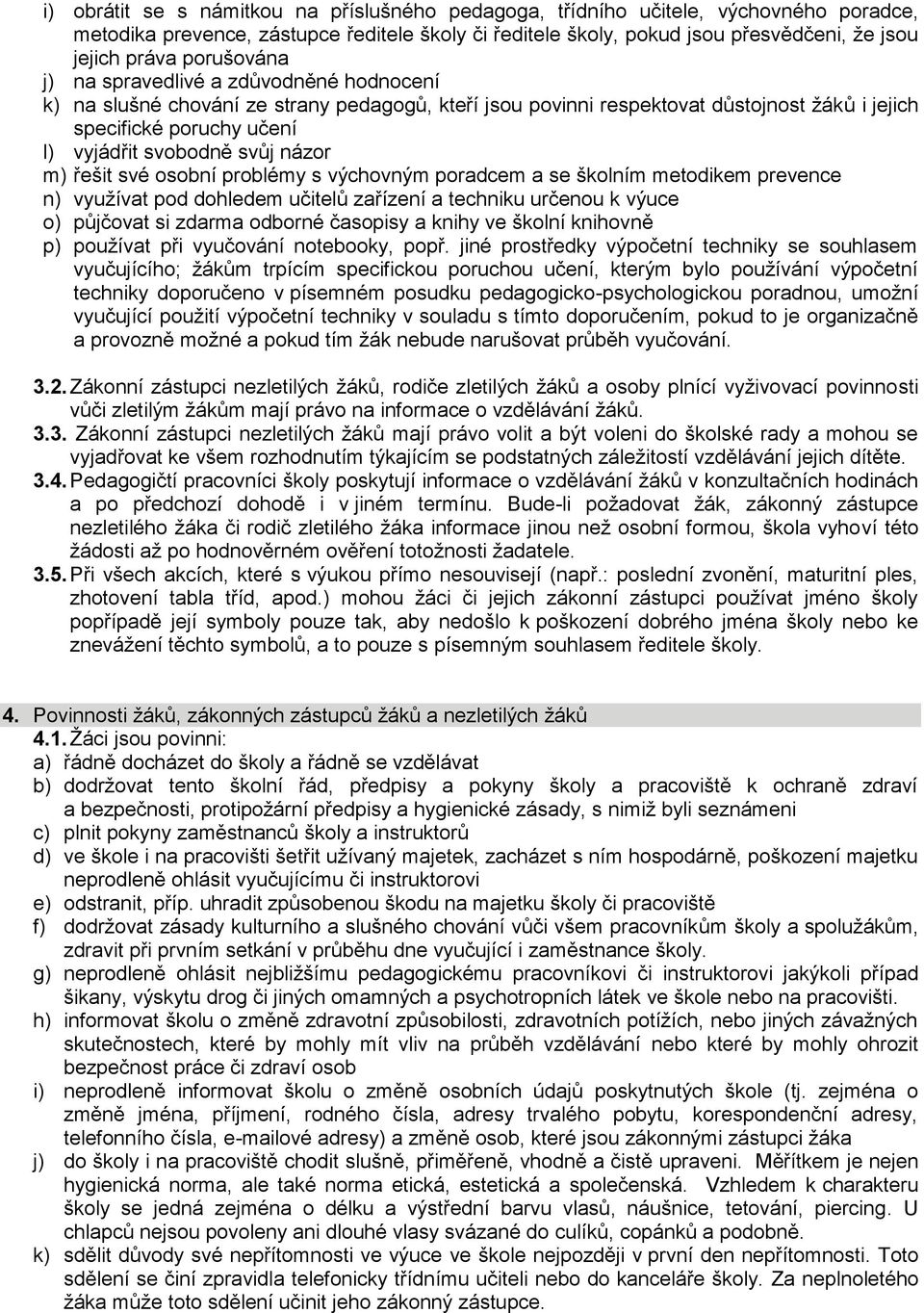 i) obrátit se s námitkou na příslušného pedagoga, třídního učitele, výchovného poradce, metodika prevence, zástupce ředitele školy či ředitele školy, pokud jsou přesvědčeni, že jsou jejich práva porušována
j) na spravedlivé a zdůvodněné hodnocení
k) na slušné chování ze strany pedagogů, kteří jsou povinni respektovat důstojnost žáků i jejich specifické poruchy učení
l) vyjádřit svobodně svůj názor
m) řešit své osobní problémy s výchovným poradcem a se školním metodikem prevence
n) využívat pod dohledem učitelů zařízení a techniku určenou k výuce
o) půjčovat si zdarma odborné časopisy a knihy ve školní knihovně
p) používat při vyučování notebooky, popř. jiné prostředky výpočetní techniky se souhlasem vyučujícího; žákům trpícím specifickou poruchou učení, kterým bylo používání výpočetní techniky doporučeno v písemném posudku pedagogicko-psychologickou poradnou, umožní vyučující použití výpočetní techniky v souladu s tímto doporučením, pokud to je organizačně a provozně možné a pokud tím žák nebude narušovat průběh vyučování.

3.2. Zákonní zástupci nezletilých žáků, rodiče zletilých žáků a osoby plnící vyživovací povinnosti vůči zletilým žákům mají právo na informace o vzdělávání žáků.
3.3. Zákonní zástupci nezletilých žáků mají právo volit a být voleni do školské rady a mohou se vyjadřovat ke všem rozhodnutím týkajícím se podstatných záležitostí vzdělávání jejich dítěte.
3.4. Pedagogičtí pracovníci školy poskytují informace o vzdělávání žáků v konzultačních hodinách a po předchozí dohodě i v jiném termínu. Bude-li požadovat žák, zákonný zástupce nezletilého žáka či rodič zletilého žáka informace jinou než osobní formou, škola vyhoví této žádosti až po hodnověrném ověření totožnosti žadatele.
3.5. Při všech akcích, které s výukou přímo nesouvisejí (např.: poslední zvonění, maturitní ples, zhotovení tabla tříd, apod.) mohou žáci či jejich zákonní zástupci používat jméno školy popřípadě její symboly pouze tak, aby nedošlo k poškození dobrého jména školy nebo ke znevážení těchto symbolů, a to pouze s písemným souhlasem ředitele školy.

4. Povinnosti žáků, zákonných zástupců žáků a nezletilých žáků
4.1. Žáci jsou povinni:
a) řádně docházet do školy a řádně se vzdělávat
b) dodržovat tento školní řád, předpisy a pokyny školy a pracoviště k ochraně zdraví a bezpečnosti, protipožární předpisy a hygienické zásady, s nimiž byli seznámeni
c) plnit pokyny zaměstnanců školy a instruktorů
d) ve škole i na pracovišti šetřit užívaný majetek, zacházet s ním hospodárně, poškození majetku neprodleně ohlásit vyučujícímu či instruktorovi
e) odstranit, příp. uhradit způsobenou škodu na majetku školy či pracoviště
f) dodržovat zásady kulturního a slušného chování vůči všem pracovníkům školy a spolužákům, zdravit při prvním setkání v průběhu dne vyučující i zaměstnance školy.
g) neprodleně ohlásit nejbližšímu pedagogickému pracovníkovi či instruktorovi jakýkoli případ šikany, výskytu drog či jiných omamných a psychotropních látek ve škole nebo na pracovišti.
h) informovat školu o změně zdravotní způsobilosti, zdravotních potížích, nebo jiných závažných skutečnostech, které by mohly mít vliv na průběh vzdělávání nebo které by mohly ohrozit bezpečnost práce či zdraví osob
i) neprodleně informovat školu o změně osobních údajů poskytnutých škole (tj. zejména o změně jména, příjmení, rodného čísla, adresy trvalého pobytu, korespondenční adresy, telefonního čísla, e-mailové adresy) a změně osob, které jsou zákonnými zástupci žáka
j) do školy i na pracoviště chodit slušně, přiměřeně, vhodně a čistě upraveni. Měřítkem je nejen hygienická norma, ale také norma etická, estetická a společenská. Vzhledem k charakteru školy se jedná zejména o délku a výstřední barvu vlasů, náušnice, tetování, piercing. U chlapců nejsou povoleny ani dlouhé vlasy svázané do culíků, copánků a podobně.
k) sdělit důvody své nepřítomnosti ve výuce ve škole nejpozději v první den nepřítomnosti. Toto sdělení se činí zpravidla telefonicky třídnímu učiteli nebo do kanceláře školy. Za neplnoletého žáka může toto sdělení učinit jeho zákonný zástupce.